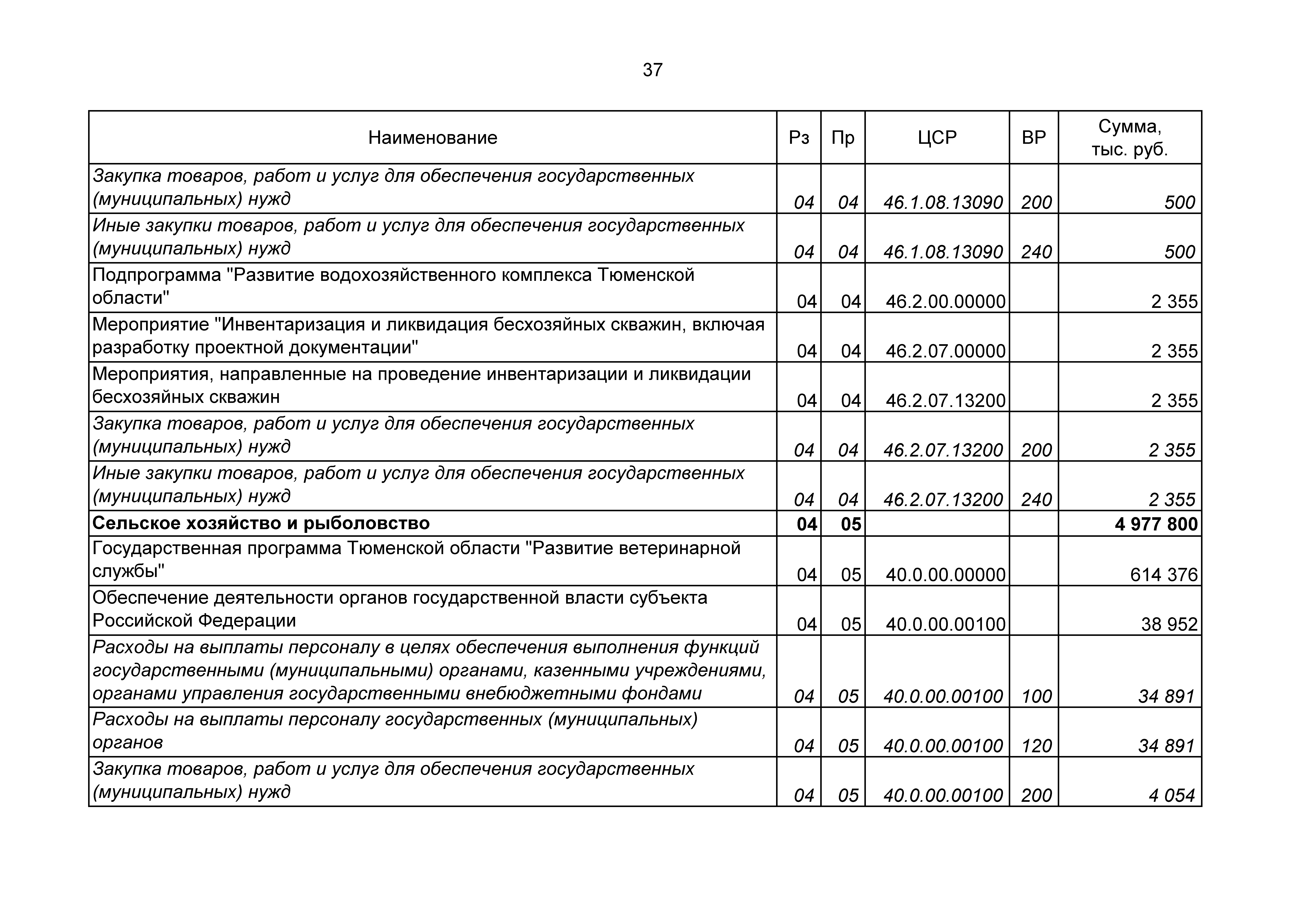 37

| Наименование | Рз | Пр | ЦСР | ВР | Сумма, тыс. руб. |
|---|---|---|---|---|---|
| Закупка товаров, работ и услуг для обеспечения государственных (муниципальных) нужд | 04 | 04 | 46.1.08.13090 | 200 | 500 |
| Иные закупки товаров, работ и услуг для обеспечения государственных (муниципальных) нужд | 04 | 04 | 46.1.08.13090 | 240 | 500 |
| Подпрограмма "Развитие водохозяйственного комплекса Тюменской области" | 04 | 04 | 46.2.00.00000 | | 2 355 |
| Мероприятие "Инвентаризация и ликвидация бесхозяйных скважин, включая разработку проектной документации" | 04 | 04 | 46.2.07.00000 | | 2 355 |
| Мероприятия, направленные на проведение инвентаризации и ликвидации бесхозяйных скважин | 04 | 04 | 46.2.07.13200 | | 2 355 |
| Закупка товаров, работ и услуг для обеспечения государственных (муниципальных) нужд | 04 | 04 | 46.2.07.13200 | 200 | 2 355 |
| Иные закупки товаров, работ и услуг для обеспечения государственных (муниципальных) нужд | 04 | 04 | 46.2.07.13200 | 240 | 2 355 |
| **Сельское хозяйство и рыболовство** | **04** | **05** | | | **4 977 800** |
| Государственная программа Тюменской области "Развитие ветеринарной службы" | 04 | 05 | 40.0.00.00000 | | 614 376 |
| Обеспечение деятельности органов государственной власти субъекта Российской Федерации | 04 | 05 | 40.0.00.00100 | | 38 952 |
| Расходы на выплаты персоналу в целях обеспечения выполнения функций государственными (муниципальными) органами, казенными учреждениями, органами управления государственными внебюджетными фондами | 04 | 05 | 40.0.00.00100 | 100 | 34 891 |
| Расходы на выплаты персоналу государственных (муниципальных) органов | 04 | 05 | 40.0.00.00100 | 120 | 34 891 |
| Закупка товаров, работ и услуг для обеспечения государственных (муниципальных) нужд | 04 | 05 | 40.0.00.00100 | 200 | 4 054 |